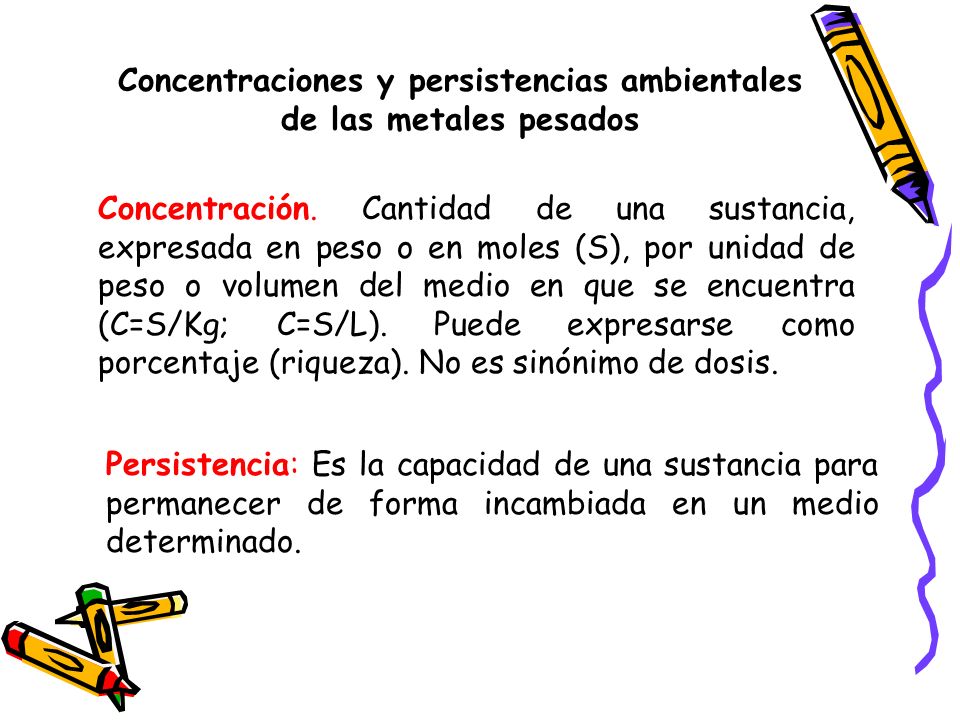 Concentraciones y persistencias ambientales de las metales pesados

Concentración. Cantidad de una sustancia, expresada en peso o en moles (S), por unidad de peso o volumen del medio en que se encuentra (C=S/Kg; C=S/L). Puede expresarse como porcentaje (riqueza). No es sinónimo de dosis.

Persistencia: Es la capacidad de una sustancia para permanecer de forma incambiada en un medio determinado.